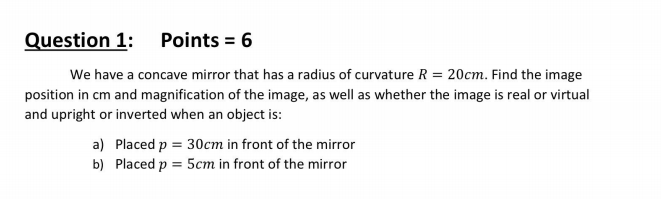 Question 1: Points = 6

We have a concave mirror that has a radius of curvature $R = 20cm$. Find the image position in cm and magnification of the image, as well as whether the image is real or virtual and upright or inverted when an object is:

a) Placed $p = 30cm$ in front of the mirror
b) Placed $p = 5cm$ in front of the mirror